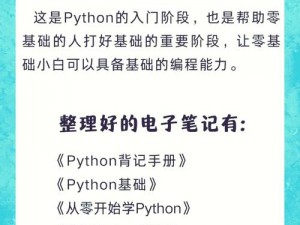 这是Python的入门阶段，也是帮助零基础的人打好基础的重要阶段，让零基础小白可以具备基础的编程能力。

整理好的电子笔记有:

《Python背记手册》
《Python基础》
《从零开始学Python》